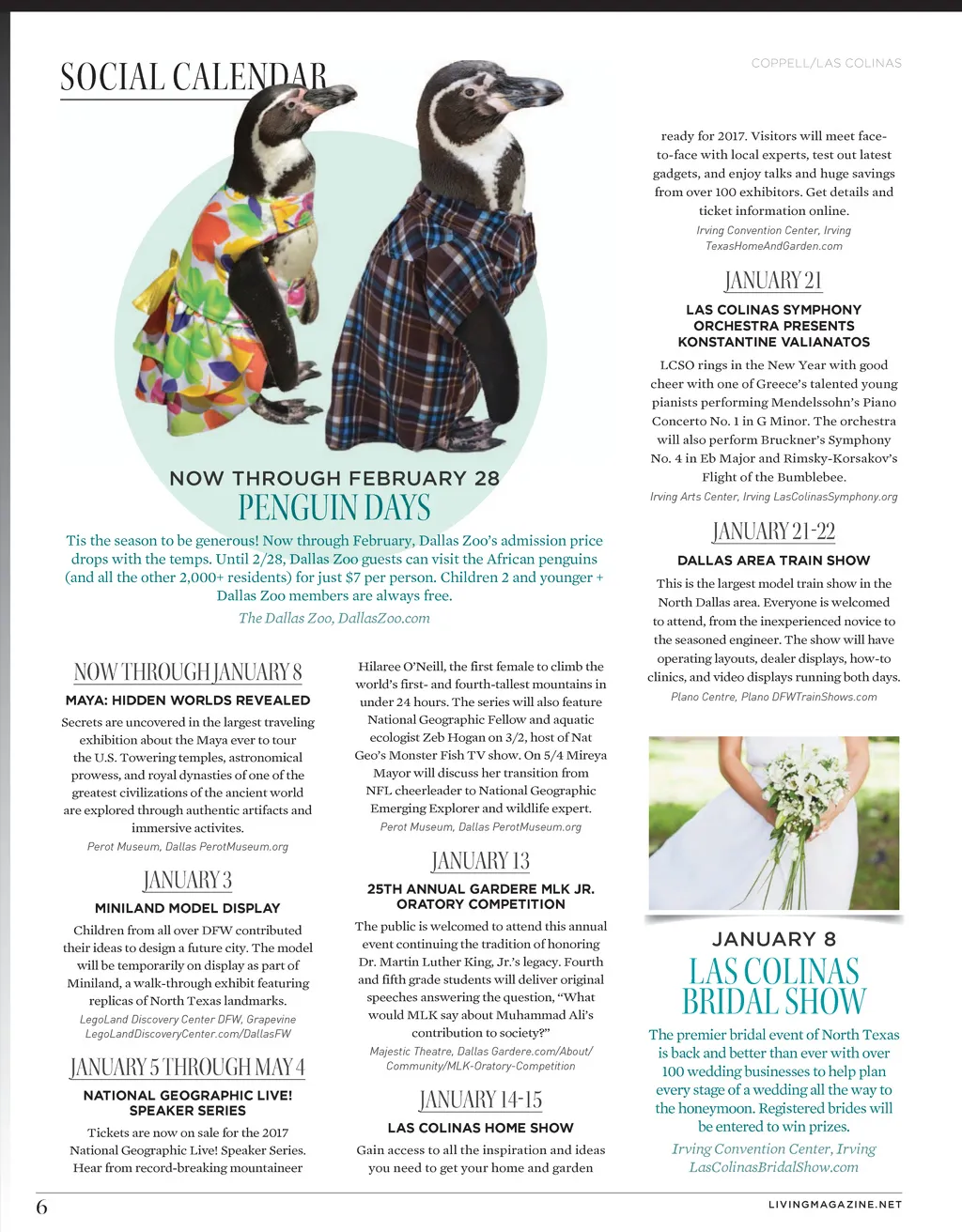 SOCIAL CALENDAR

COPPELL/LAS COLINAS

NOW THROUGH FEBRUARY 28
PENGUIN DAYS

Tis the season to be generous! Now through February, Dallas Zoo's admission price drops with the temps. Until 2/28, Dallas Zoo guests can visit the African penguins (and all the other 2,000+ residents) for just $7 per person. Children 2 and younger + Dallas Zoo members are always free.

The Dallas Zoo, DallasZoo.com

NOW THROUGH JANUARY 8
MAYA: HIDDEN WORLDS REVEALED

Secrets are uncovered in the largest traveling exhibition about the Maya ever to tour the U.S. Towering temples, astronomical prowess, and royal dynasties of one of the greatest civilizations of the ancient world are explored through authentic artifacts and immersive activites.

Perot Museum, Dallas PerotMuseum.org

JANUARY 3
MINILAND MODEL DISPLAY

Children from all over DFW contributed their ideas to design a future city. The model will be temporarily on display as part of Miniland, a walk-through exhibit featuring replicas of North Texas landmarks.

LegoLand Discovery Center DFW, Grapevine LegoLandDiscoveryCenter.com/DallasFW

JANUARY 5 THROUGH MAY 4
NATIONAL GEOGRAPHIC LIVE! SPEAKER SERIES

Tickets are now on sale for the 2017 National Geographic Live! Speaker Series. Hear from record-breaking mountaineer Hilaree O'Neill, the first female to climb the world's first- and fourth-tallest mountains in under 24 hours. The series will also feature National Geographic Fellow and aquatic ecologist Zeb Hogan on 3/2, host of Nat Geo's Monster Fish TV show. On 5/4 Mireya Mayor will discuss her transition from NFL cheerleader to National Geographic Emerging Explorer and wildlife expert.

Perot Museum, Dallas PerotMuseum.org

JANUARY 13
25TH ANNUAL GARDERE MLK JR. ORATORY COMPETITION

The public is welcomed to attend this annual event continuing the tradition of honoring Dr. Martin Luther King, Jr.'s legacy. Fourth and fifth grade students will deliver original speeches answering the question, "What would MLK say about Muhammad Ali's contribution to society?"

Majestic Theatre, Dallas Gardere.com/About/Community/MLK-Oratory-Competition

JANUARY 14-15
LAS COLINAS HOME SHOW

Gain access to all the inspiration and ideas you need to get your home and garden ready for 2017. Visitors will meet face-to-face with local experts, test out latest gadgets, and enjoy talks and huge savings from over 100 exhibitors. Get details and ticket information online.

Irving Convention Center, Irving TexasHomeAndGarden.com

JANUARY 21
LAS COLINAS SYMPHONY ORCHESTRA PRESENTS KONSTANTINE VALIANATOS

LCSO rings in the New Year with good cheer with one of Greece's talented young pianists performing Mendelssohn's Piano Concerto No. 1 in G Minor. The orchestra will also perform Bruckner's Symphony No. 4 in Eb Major and Rimsky-Korsakov's Flight of the Bumblebee.

Irving Arts Center, Irving LasColinasSymphony.org

JANUARY 21-22
DALLAS AREA TRAIN SHOW

This is the largest model train show in the North Dallas area. Everyone is welcomed to attend, from the inexperienced novice to the seasoned engineer. The show will have operating layouts, dealer displays, how-to clinics, and video displays running both days.

Plano Centre, Plano DFWTrainShows.com

JANUARY 8
LAS COLINAS BRIDAL SHOW

The premier bridal event of North Texas is back and better than ever with over 100 wedding businesses to help plan every stage of a wedding all the way to the honeymoon. Registered brides will be entered to win prizes.

Irving Convention Center, Irving LasColinasBridalShow.com

6

LIVINGMAGAZINE.NET